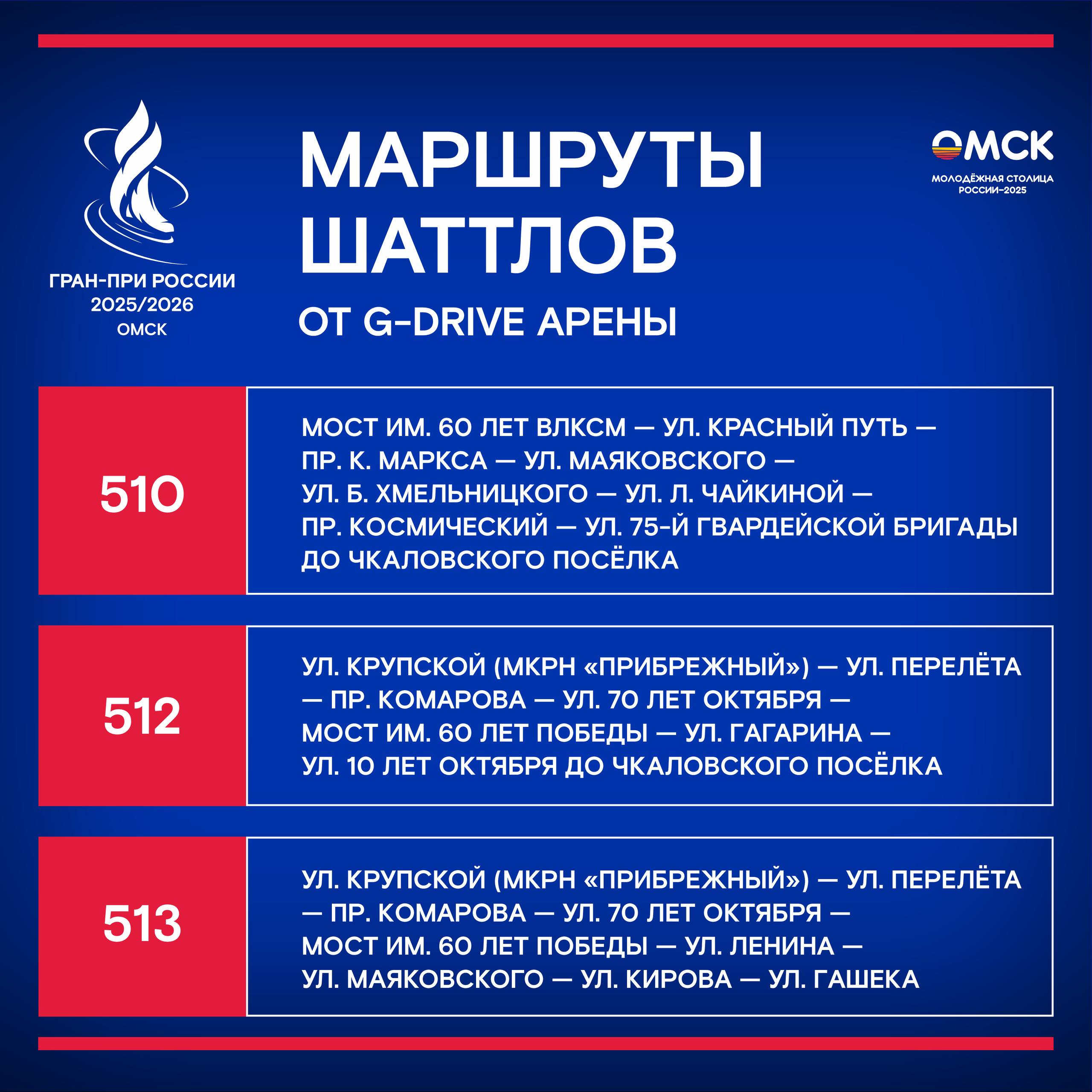 ГРАН-ПРИ РОССИИ
2025/2026
ОМСК

МАРШРУТЫ ШАТТЛОВ

ОТ G-DRIVE АРЕНЫ

ОМСК
МОЛОДЁЖНАЯ СТОЛИЦА
РОССИИ–2025

510

МОСТ ИМ. 60 ЛЕТ ВЛКСМ — УЛ. КРАСНЫЙ ПУТЬ — ПР. К. МАРКСА — УЛ. МАЯКОВСКОГО — УЛ. Б. ХМЕЛЬНИЦКОГО — УЛ. Л. ЧАЙКИНОЙ — ПР. КОСМИЧЕСКИЙ — УЛ. 75-Й ГВАРДЕЙСКОЙ БРИГАДЫ ДО ЧКАЛОВСКОГО ПОСЁЛКА

512

УЛ. КРУПСКОЙ (МКРН «ПРИБРЕЖНЫЙ») — УЛ. ПЕРЕЛЁТА — ПР. КОМАРОВА — УЛ. 70 ЛЕТ ОКТЯБРЯ — МОСТ ИМ. 60 ЛЕТ ПОБЕДЫ — УЛ. ГАГАРИНА — УЛ. 10 ЛЕТ ОКТЯБРЯ ДО ЧКАЛОВСКОГО ПОСЁЛКА

513

УЛ. КРУПСКОЙ (МКРН «ПРИБРЕЖНЫЙ») — УЛ. ПЕРЕЛЁТА — ПР. КОМАРОВА — УЛ. 70 ЛЕТ ОКТЯБРЯ — МОСТ ИМ. 60 ЛЕТ ПОБЕДЫ — УЛ. ЛЕНИНА — УЛ. МАЯКОВСКОГО — УЛ. КИРОВА — УЛ. ГАШЕКА